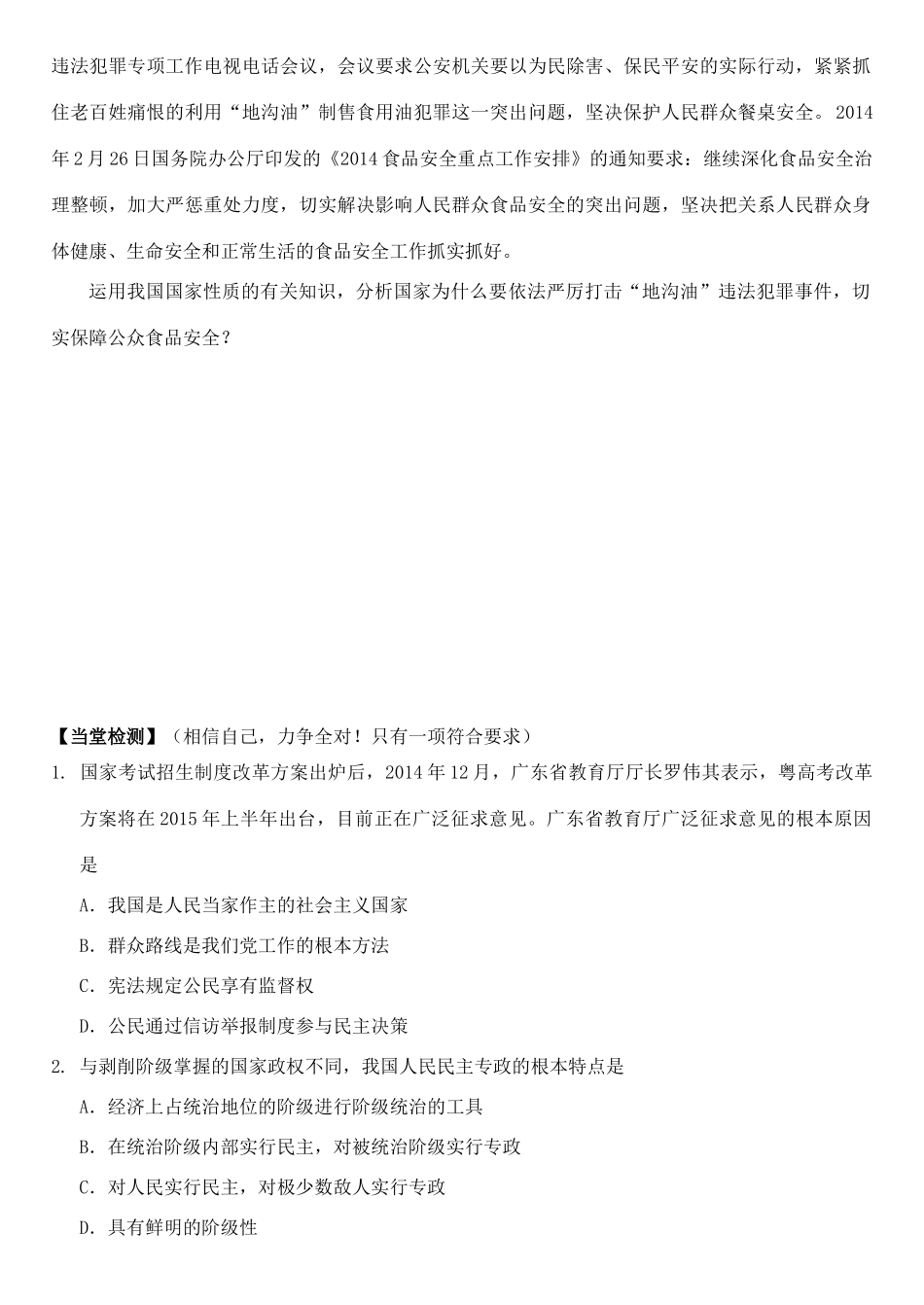 违法犯罪专项工作电视电话会议，会议要求公安机关要以为民除害、保民平安的实际行动，紧紧抓住老百姓痛恨的利用“地沟油”制售食用油犯罪这一突出问题，坚决保护人民群众餐桌安全。2014年2月26日国务院办公厅印发的《2014食品安全重点工作安排》的通知要求：继续深化食品安全治理整顿，加大严惩重处力度，切实解决影响人民群众食品安全的突出问题，坚决把关系人民群众身体健康、生命安全和正常生活的食品安全工作抓实抓好。

运用我国国家性质的有关知识，分析国家为什么要依法严厉打击“地沟油”违法犯罪事件，切实保障公众食品安全？

【当堂检测】（相信自己，力争全对！只有一项符合要求）

1. 国家考试招生制度改革方案出炉后，2014年12月，广东省教育厅厅长罗伟其表示，粤高考改革方案将在2015年上半年出台，目前正在广泛征求意见。广东省教育厅广泛征求意见的根本原因是

A. 我国是人民当家作主的社会主义国家

B. 群众路线是我们党工作的根本方法

C. 宪法规定公民享有监督权

D. 公民通过信访举报制度参与民主决策

2. 与剥削阶级掌握的国家政权不同，我国人民民主专政的根本特点是

A. 经济上占统治地位的阶级进行阶级统治的工具

B. 在统治阶级内部实行民主，对被统治阶级实行专政

C. 对人民实行民主，对极少数敌人实行专政

D. 具有鲜明的阶级性